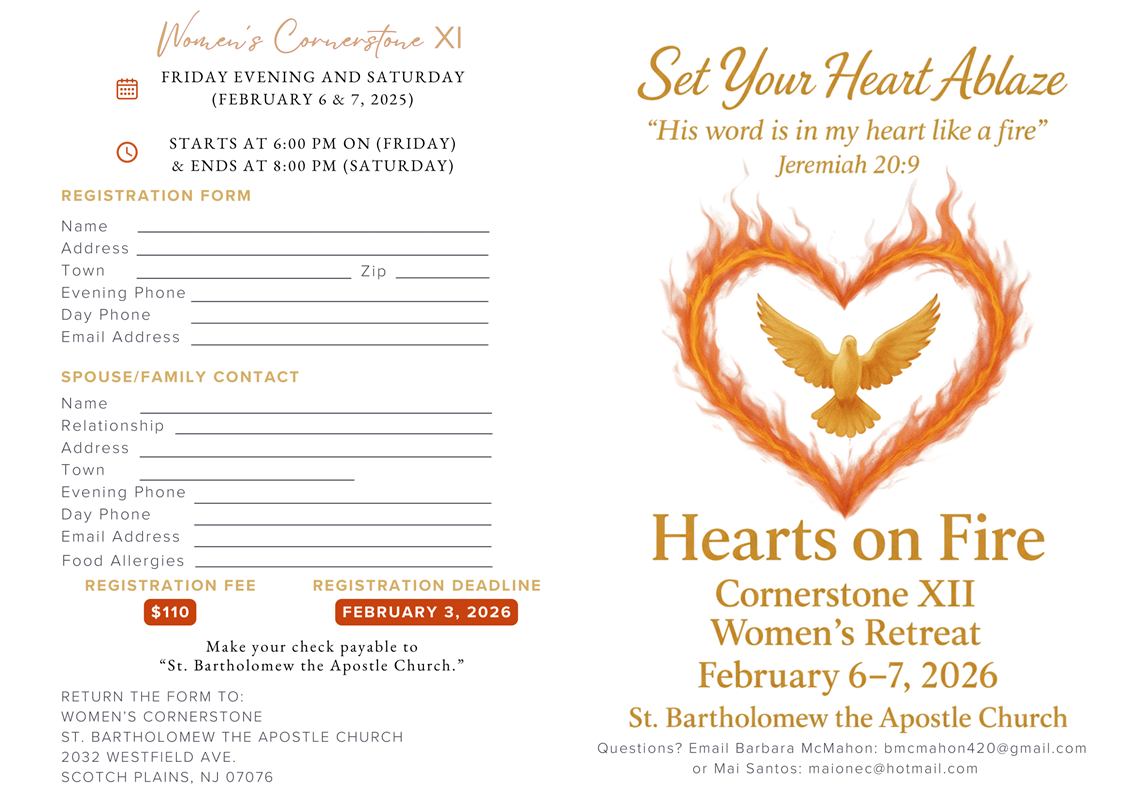 Women's Cornerstone XI

FRIDAY EVENING AND SATURDAY
(FEBRUARY 6 & 7, 2025)

STARTS AT 6:00 PM ON (FRIDAY)
& ENDS AT 8:00 PM (SATURDAY)

REGISTRATION FORM

Name
Address
Town Zip
Evening Phone
Day Phone
Email Address

SPOUSE/FAMILY CONTACT

Name
Relationship
Address
Town
Evening Phone
Day Phone
Email Address
Food Allergies

REGISTRATION FEE
$110

REGISTRATION DEADLINE
FEBRUARY 3, 2026

Make your check payable to
"St. Bartholomew the Apostle Church."

RETURN THE FORM TO:
WOMEN'S CORNERSTONE
ST. BARTHOLOMEW THE APOSTLE CHURCH
2032 WESTFIELD AVE.
SCOTCH PLAINS, NJ 07076

Set Your Heart Ablaze
"His word is in my heart like a fire"
Jeremiah 20:9

Hearts on Fire
Cornerstone XII
Women's Retreat
February 6–7, 2026
St. Bartholomew the Apostle Church

Questions? Email Barbara McMahon: bmcmahon420@gmail.com
or Mai Santos: maionec@hotmail.com